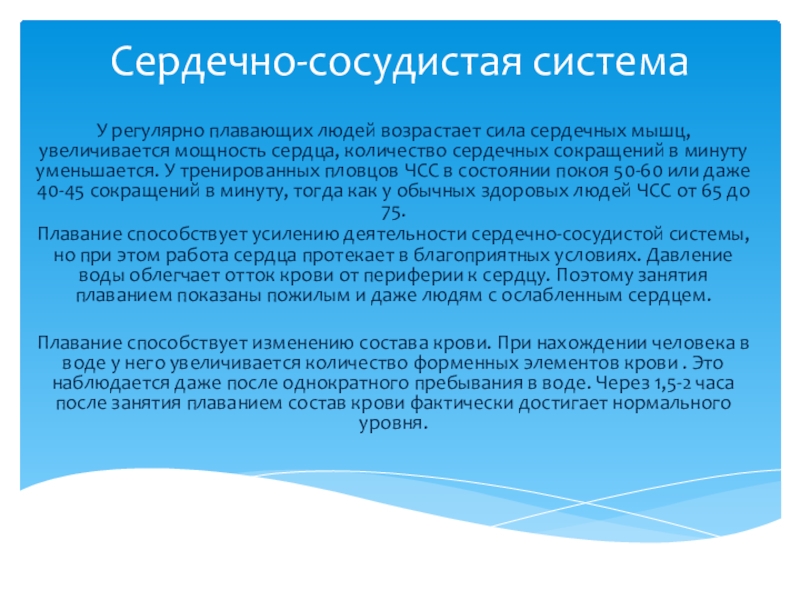 Сердечно-сосудистая система

У регулярно плавающих людей возрастает сила сердечных мышц, увеличивается мощность сердца, количество сердечных сокращений в минуту уменьшается. У тренированных пловцов ЧСС в состоянии покоя 50-60 или даже 40-45 сокращений в минуту, тогда как у обычных здоровых людей ЧСС от 65 до 75.
Плавание способствует усилению деятельности сердечно-сосудистой системы, но при этом работа сердца протекает в благоприятных условиях. Давление воды облегчает отток крови от периферии к сердцу. Поэтому занятия плаванием показаны пожилым и даже людям с ослабленным сердцем.

Плавание способствует изменению состава крови. При нахождении человека в воде у него увеличивается количество форменных элементов крови . Это наблюдается даже после однократного пребывания в воде. Через 1,5-2 часа после занятия плаванием состав крови фактически достигает нормального уровня.